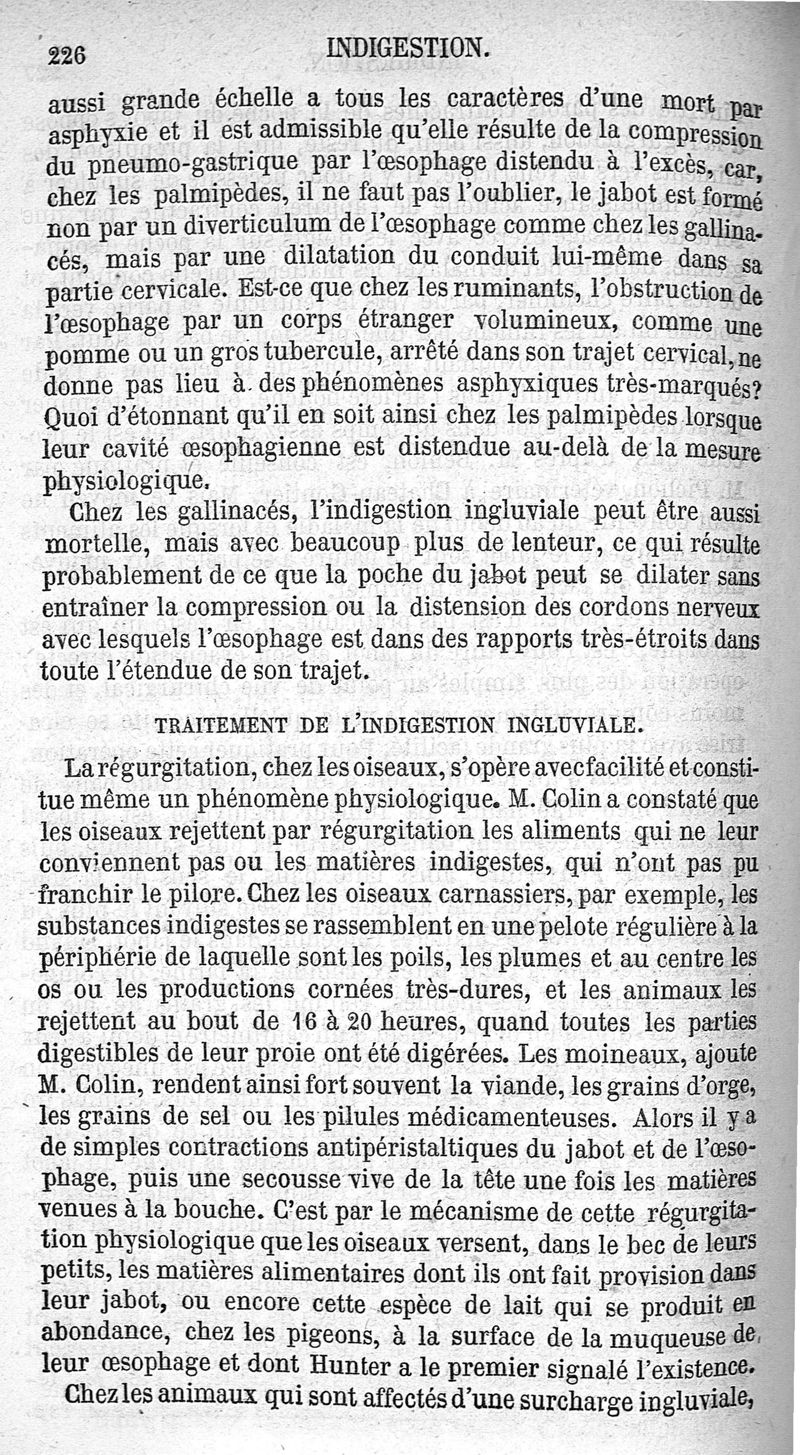 226 INDIGESTION.

aussi grande échelle a tous les caractères d'une mort par asphyxie et il est admissible qu'elle résulte de la compression du pneumo-gastrique par l'œsophage distendu à l'excès, car, chez les palmipèdes, il ne faut pas l'oublier, le jabot est formé non par un diverticulum de l'œsophage comme chez les gallinacés, mais par une dilatation du conduit lui-même dans sa partie cervicale. Est-ce que chez les ruminants, l'obstruction de l'œsophage par un corps étranger volumineux, comme une pomme ou un gros tubercule, arrêté dans son trajet cervical, ne donne pas lieu à des phénomènes asphyxiques très-marqués? Quoi d'étonnant qu'il en soit ainsi chez les palmipèdes lorsque leur cavité œsophagienne est distendue au-delà de la mesure physiologique.

Chez les gallinacés, l'indigestion ingluviale peut être aussi mortelle, mais avec beaucoup plus de lenteur, ce qui résulte probablement de ce que la poche du jabot peut se dilater sans entraîner la compression ou la distension des cordons nerveux avec lesquels l'œsophage est dans des rapports très-étroits dans toute l'étendue de son trajet.

TRAITEMENT DE L'INDIGESTION INGLUVIALE.

La régurgitation, chez les oiseaux, s'opère avec facilité et constitue même un phénomène physiologique. M. Colin a constaté que les oiseaux rejettent par régurgitation les aliments qui ne leur conviennent pas ou les matières indigestes, qui n'ont pas pu franchir le pilore. Chez les oiseaux carnassiers, par exemple, les substances indigestes se rassemblent en une pelote régulière à la périphérie de laquelle sont les poils, les plumes et au centre les os ou les productions cornées très-dures, et les animaux les rejettent au bout de 16 à 20 heures, quand toutes les parties digestibles de leur proie ont été digérées. Les moineaux, ajoute M. Colin, rendent ainsi fort souvent la viande, les grains d'orge, les grains de sel ou les pilules médicamenteuses. Alors il y a de simples contractions antipéristaltiques du jabot et de l'œsophage, puis une secousse vive de la tête une fois les matières venues à la bouche. C'est par le mécanisme de cette régurgitation physiologique que les oiseaux versent, dans le bec de leurs petits, les matières alimentaires dont ils ont fait provision dans leur jabot, ou encore cette espèce de lait qui se produit en abondance, chez les pigeons, à la surface de la muqueuse de leur œsophage et dont Hunter a le premier signalé l'existence.

Chez les animaux qui sont affectés d'une surcharge ingluviale,